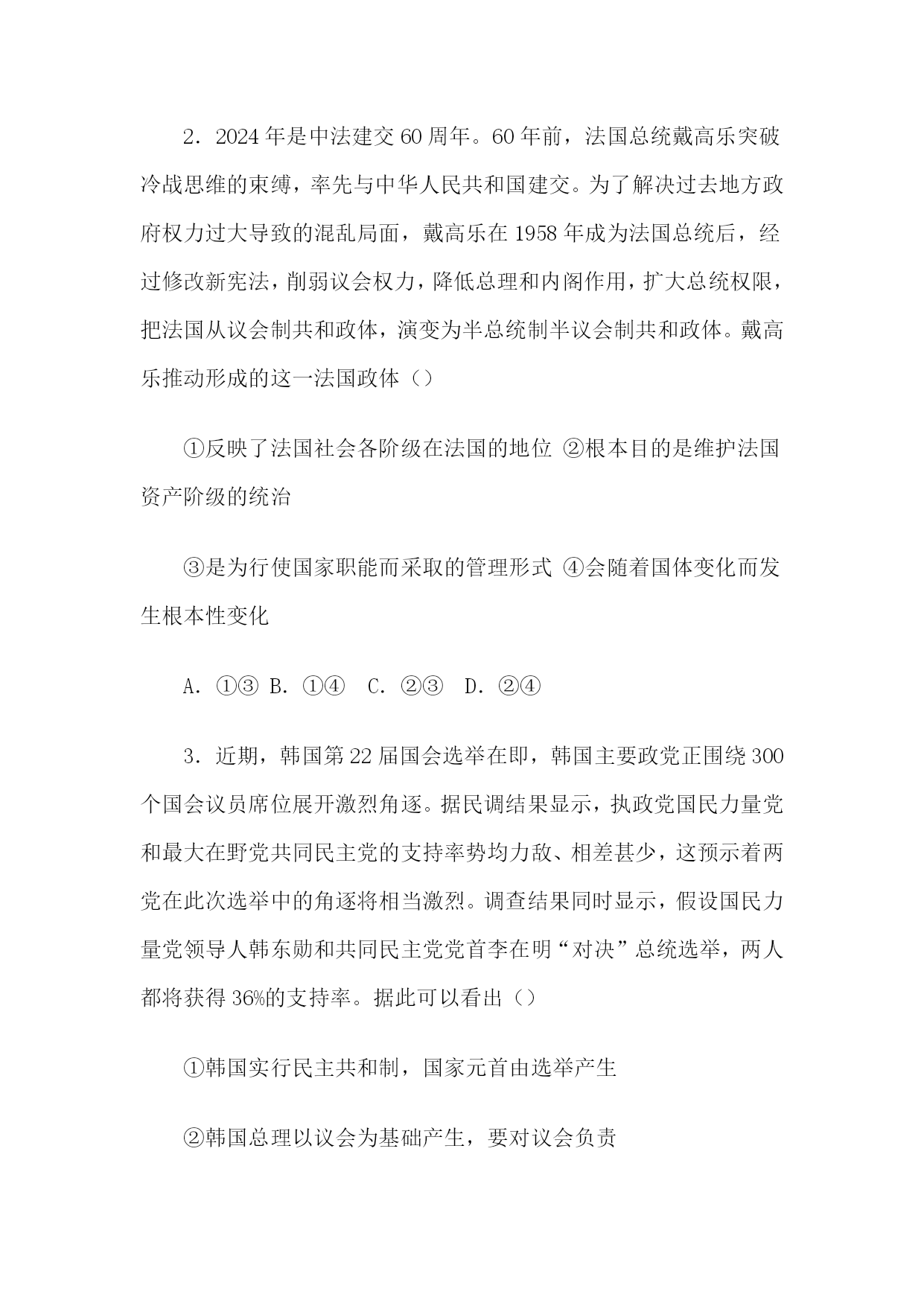 2．2024年是中法建交60周年。60年前，法国总统戴高乐突破冷战思维的束缚，率先与中华人民共和国建交。为了解决过去地方政府权力过大导致的混乱局面，戴高乐在1958年成为法国总统后，经过修改新宪法，削弱议会权力，降低总理和内阁作用，扩大总统权限，把法国从议会制共和政体，演变为半总统制半议会制共和政体。戴高乐推动形成的这一法国政体（）

①反映了法国社会各阶级在法国的地位 ②根本目的是维护法国资产阶级的统治

③是为行使国家职能而采取的管理形式 ④会随着国体变化而发生根本性变化

A．①③ B．①④ C．②③ D．②④

3．近期，韩国第22届国会选举在即，韩国主要政党正围绕300个国会议员席位展开激烈角逐。据民调结果显示，执政党国民力量党和最大在野党共同民主党的支持率势均力敌、相差甚少，这预示着两党在此次选举中的角逐将相当激烈。调查结果同时显示，假设国民力量党领导人韩东勋和共同民主党党首李在明“对决”总统选举，两人都将获得36%的支持率。据此可以看出（）

①韩国实行民主共和制，国家元首由选举产生

②韩国总理以议会为基础产生，要对议会负责